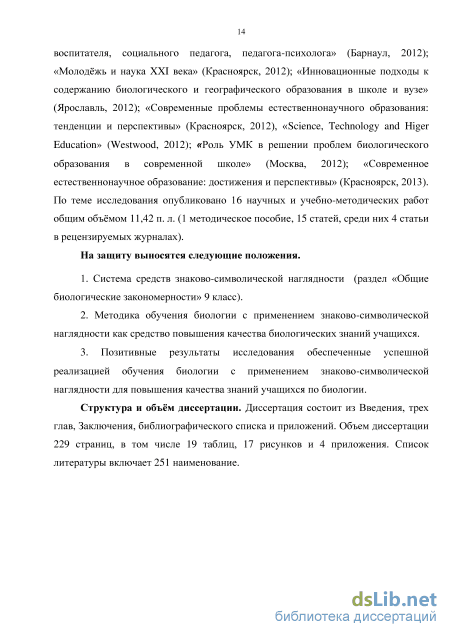 14

воспитателя, социального педагога, педагога-психолога» (Барнаул, 2012); «Молодёжь и наука XXI века» (Красноярск, 2012); «Инновационные подходы к содержанию биологического и географического образования в школе и вузе» (Ярославль, 2012); «Современные проблемы естественнонаучного образования: тенденции и перспективы» (Красноярск, 2012), «Science, Technology and Higer Education» (Westwood, 2012); «Роль УМК в решении проблем биологического образования в современной школе» (Москва, 2012); «Современное естественнонаучное образование: достижения и перспективы» (Красноярск, 2013). По теме исследования опубликовано 16 научных и учебно-методических работ общим объёмом 11,42 п. л. (1 методическое пособие, 15 статей, среди них 4 статьи в рецензируемых журналах).

На защиту выносятся следующие положения.

1. Система средств знаково-символической наглядности (раздел «Общие биологические закономерности» 9 класс).

2. Методика обучения биологии с применением знаково-символической наглядности как средство повышения качества биологических знаний учащихся.

3. Позитивные результаты исследования обеспеченные успешной реализацией обучения биологии с применением знаково-символической наглядности для повышения качества знаний учащихся по биологии.

Структура и объём диссертации. Диссертация состоит из Введения, трех глав, Заключения, библиографического списка и приложений. Объем диссертации 229 страниц, в том числе 19 таблиц, 17 рисунков и 4 приложения. Список литературы включает 251 наименование.

dsLib.net
библиотека диссертаций